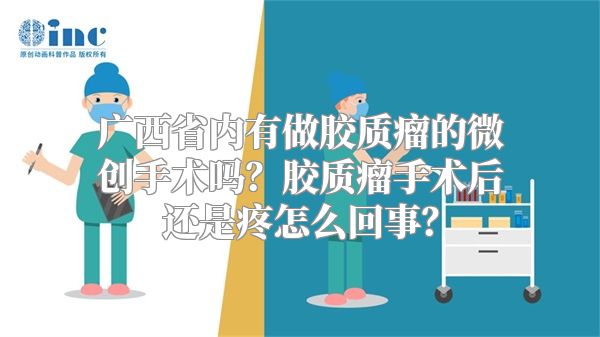 inc
原创动画科普作品 版权所有

广西省内有做胶质瘤的微创手术吗？胶质瘤手术后还是疼怎么回事？